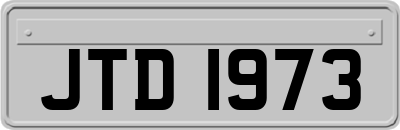 JTD 1973